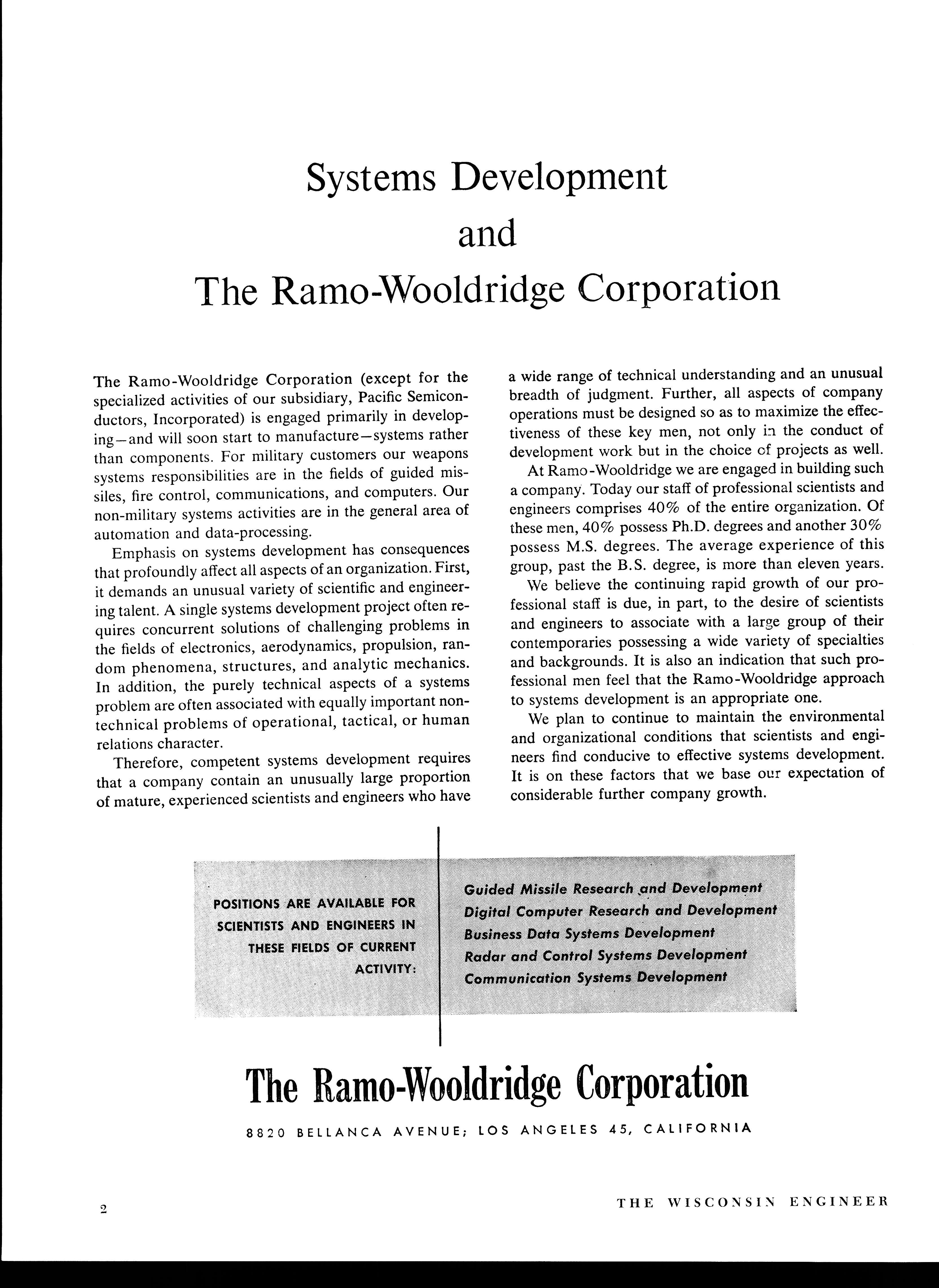 Systems Development
and
The Ramo-Wooldridge Corporation

The Ramo-Wooldridge Corporation (except for the specialized activities of our subsidiary, Pacific Semiconductors, Incorporated) is engaged primarily in developing—and will soon start to manufacture—systems rather than components. For military customers our weapons systems responsibilities are in the fields of guided missiles, fire control, communications, and computers. Our non-military systems activities are in the general area of automation and data-processing.

Emphasis on systems development has consequences that profoundly affect all aspects of an organization. First, it demands an unusual variety of scientific and engineering talent. A single systems development project often requires concurrent solutions of challenging problems in the fields of electronics, aerodynamics, propulsion, random phenomena, structures, and analytic mechanics. In addition, the purely technical aspects of a systems problem are often associated with equally important non-technical problems of operational, tactical, or human relations character.

Therefore, competent systems development requires that a company contain an unusually large proportion of mature, experienced scientists and engineers who have a wide range of technical understanding and an unusual breadth of judgment. Further, all aspects of company operations must be designed so as to maximize the effectiveness of these key men, not only in the conduct of development work but in the choice of projects as well.

At Ramo-Wooldridge we are engaged in building such a company. Today our staff of professional scientists and engineers comprises 40% of the entire organization. Of these men, 40% possess Ph.D. degrees and another 30% possess M.S. degrees. The average experience of this group, past the B.S. degree, is more than eleven years.

We believe the continuing rapid growth of our professional staff is due, in part, to the desire of scientists and engineers to associate with a large group of their contemporaries possessing a wide variety of specialties and backgrounds. It is also an indication that such professional men feel that the Ramo-Wooldridge approach to systems development is an appropriate one.

We plan to continue to maintain the environmental and organizational conditions that scientists and engineers find conducive to effective systems development. It is on these factors that we base our expectation of considerable further company growth.

POSITIONS ARE AVAILABLE FOR SCIENTISTS AND ENGINEERS IN THESE FIELDS OF CURRENT ACTIVITY:

Guided Missile Research and Development
Digital Computer Research and Development
Business Data Systems Development
Radar and Control Systems Development
Communication Systems Development

The Ramo-Wooldridge Corporation

8820 BELLANCA AVENUE; LOS ANGELES 45, CALIFORNIA

2

THE WISCONSIN ENGINEER